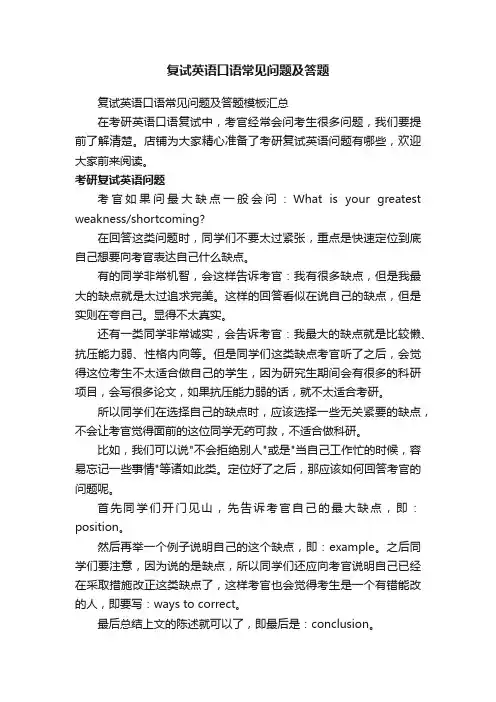 复试英语口语常见问题及答题

复试英语口语常见问题及答题模板汇总

在考研英语口语复试中，考官经常会问考生很多问题，我们要提前了解清楚。店铺为大家精心准备了考研复试英语问题有哪些，欢迎大家前来阅读。

考研复试英语问题

考官如果问最大缺点一般会问：What is your greatest weakness/shortcoming?

在回答这类问题时，同学们不要太过紧张，重点是快速定位到底自己想要向考官表达自己什么缺点。

有的同学非常机智，会这样告诉考官：我有很多缺点，但是我最大的缺点就是太过追求完美。这样的回答看似在说自己的缺点，但是实则在夸自己。显得不太真实。

还有一类同学非常诚实，会告诉考官：我最大的缺点就是比较懒、抗压能力弱、性格内向等。但是同学们这类缺点考官听了之后，会觉得这位考生不太适合做自己的学生，因为研究生期间会有很多的科研项目，会写很多论文，如果抗压能力弱的话，就不太适合考研。

所以同学们在选择自己的缺点时，应该选择一些无关紧要的缺点，不会让考官觉得面前的这位同学无药可救，不适合做科研。

比如，我们可以说"不会拒绝别人"或是"当自己工作忙的时候，容易忘记一些事情"等诸如此类。定位好了之后，那应该如何回答考官的问题呢。

首先同学们开门见山，先告诉考官自己的最大缺点，即：position。

然后再举一个例子说明自己的这个缺点，即：example。之后同学们要注意，因为说的是缺点，所以同学们还应向考官说明自己已经在采取措施改正这类缺点了，这样考官也会觉得考生是一个有错能改的人，即要写：ways to correct。

最后总结上文的陈述就可以了，即最后是：conclusion。